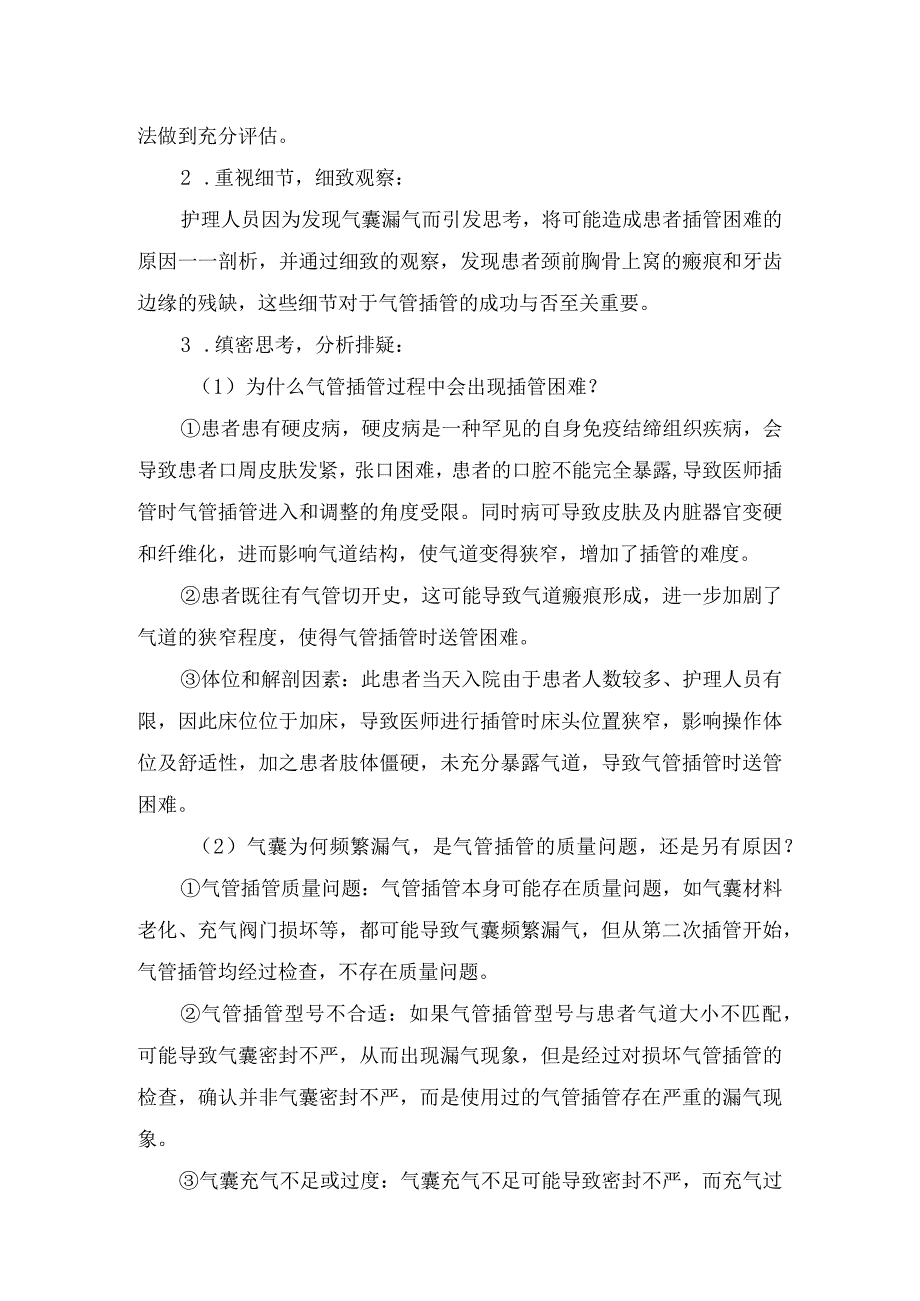 法做到充分评估。

2．重视细节，细致观察：

护理人员因为发现气囊漏气而引发思考，将可能造成患者插管困难的原因一一剖析，并通过细致的观察，发现患者颈前胸骨上窝的瘢痕和牙齿边缘的残缺，这些细节对于气管插管的成功与否至关重要。

3．缜密思考，分析排疑：

（1）为什么气管插管过程中会出现插管困难？

①患者患有硬皮病，硬皮病是一种罕见的自身免疫结缔组织疾病，会导致患者口周皮肤发紧，张口困难，患者的口腔不能完全暴露，导致医师插管时气管插管进入和调整的角度受限。同时病可导致皮肤及内脏器官变硬和纤维化，进而影响气道结构，使气道变得狭窄，增加了插管的难度。

②患者既往有气管切开史，这可能导致气道瘢痕形成，进一步加剧了气道的狭窄程度，使得气管插管时送管困难。

③体位和解剖因素：此患者当天入院由于患者人数较多、护理人员有限，因此床位位于加床，导致医师进行插管时床头位置狭窄，影响操作体位及舒适性，加之患者肢体僵硬，未充分暴露气道，导致气管插管时送管困难。

（2）气囊为何频繁漏气，是气管插管的质量问题，还是另有原因？

①气管插管质量问题：气管插管本身可能存在质量问题，如气囊材料老化、充气阀门损坏等，都可能导致气囊频繁漏气，但从第二次插管开始，气管插管均经过检查，不存在质量问题。

②气管插管型号不合适：如果气管插管型号与患者气道大小不匹配，可能导致气囊密封不严，从而出现漏气现象，但是经过对损坏气管插管的检查，确认并非气囊密封不严，而是使用过的气管插管存在严重的漏气现象。

③气囊充气不足或过度：气囊充气不足可能导致密封不严，而充气过